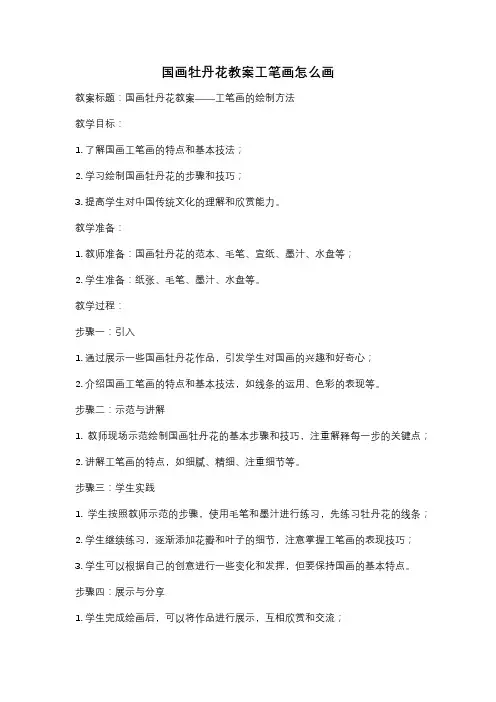 国画牡丹花教案工笔画怎么画

教案标题：国画牡丹花教案——工笔画的绘制方法

教学目标：

1. 了解国画工笔画的特点和基本技法；

2. 学习绘制国画牡丹花的步骤和技巧；

3. 提高学生对中国传统文化的理解和欣赏能力。

教学准备：

1. 教师准备：国画牡丹花的范本、毛笔、宣纸、墨汁、水盘等；

2. 学生准备：纸张、毛笔、墨汁、水盘等。

教学过程：

步骤一：引入

1. 通过展示一些国画牡丹花作品，引发学生对国画的兴趣和好奇心；

2. 介绍国画工笔画的特点和基本技法，如线条的运用、色彩的表现等。

步骤二：示范与讲解

1. 教师现场示范绘制国画牡丹花的基本步骤和技巧，注重解释每一步的关键点；

2. 讲解工笔画的特点，如细腻、精细、注重细节等。

步骤三：学生实践

1. 学生按照教师示范的步骤，使用毛笔和墨汁进行练习，先练习牡丹花的线条；

2. 学生继续练习，逐渐添加花瓣和叶子的细节，注意掌握工笔画的表现技巧；

3. 学生可以根据自己的创意进行一些变化和发挥，但要保持国画的基本特点。

步骤四：展示与分享

1. 学生完成绘画后，可以将作品进行展示，互相欣赏和交流；